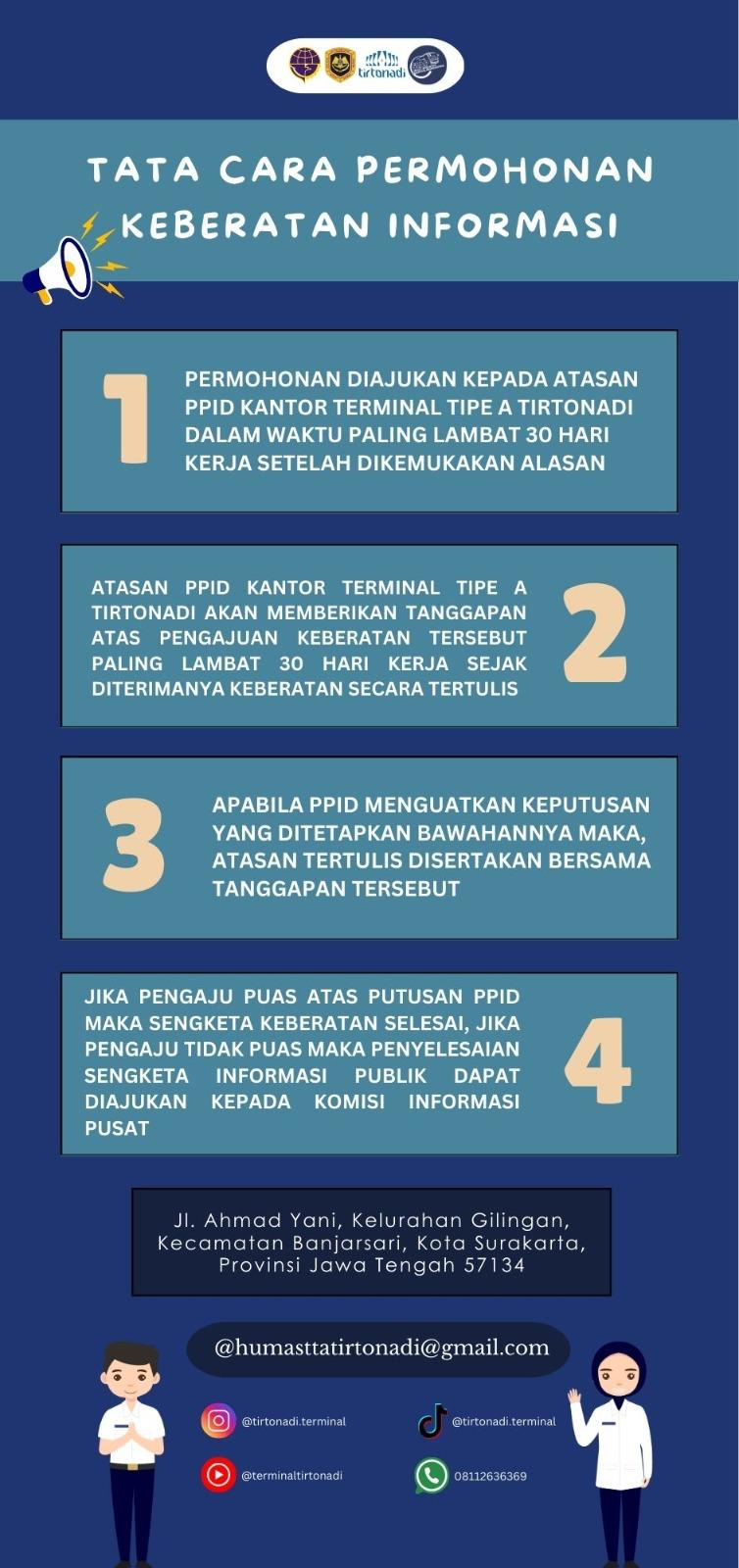 tirtonadi

TATA CARA PERMOHONAN KEBERATAN INFORMASI

1

PERMOHONAN DIAJUKAN KEPADA ATASAN PPID KANTOR TERMINAL TIPE A TIRTONADI DALAM WAKTU PALING LAMBAT 30 HARI KERJA SETELAH DIKEMUKAKAN ALASAN

ATASAN PPID KANTOR TERMINAL TIPE A TIRTONADI AKAN MEMBERIKAN TANGGAPAN ATAS PENGAJUAN KEBERATAN TERSEBUT PALING LAMBAT 30 HARI KERJA SEJAK DITERIMANYA KEBERATAN SECARA TERTULIS

2

3

APABILA PPID MENGUATKAN KEPUTUSAN YANG DITETAPKAN BAWAHANNYA MAKA, ATASAN TERTULIS DISERTAKAN BERSAMA TANGGAPAN TERSEBUT

JIKA PENGAJU PUAS ATAS PUTUSAN PPID MAKA SENGKETA KEBERATAN SELESAI, JIKA PENGAJU TIDAK PUAS MAKA PENYELESAIAN SENGKETA INFORMASI PUBLIK DAPAT DIAJUKAN KEPADA KOMISI INFORMASI PUSAT

4

Jl. Ahmad Yani, Kelurahan Gilingan, Kecamatan Banjarsari, Kota Surakarta, Provinsi Jawa Tengah 57134

@humasttatirtonadi@gmail.com

@tirtonadi.terminal

@tirtonadi.terminal

@terminaltirtonadi

08112636369